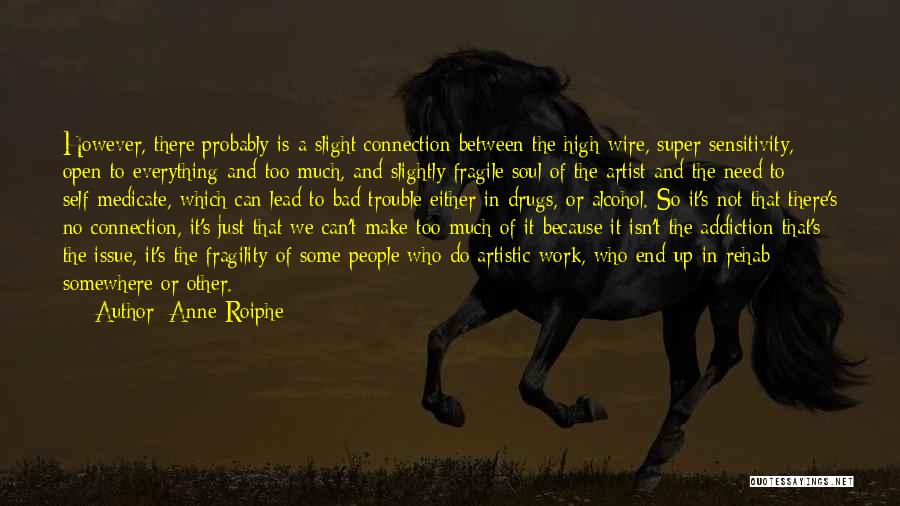 However, there probably is a slight connection between the high wire, super sensitivity, open to everything and too much, and slightly fragile soul of the artist and the need to self medicate, which can lead to bad trouble either in drugs, or alcohol. So it's not that there's no connection, it's just that we can't make too much of it because it isn't the addiction that's the issue, it's the fragility of some people who do artistic work, who end up in rehab somewhere or other.

Author: Anne Roiphe

QUOTESSAYINGS.NET